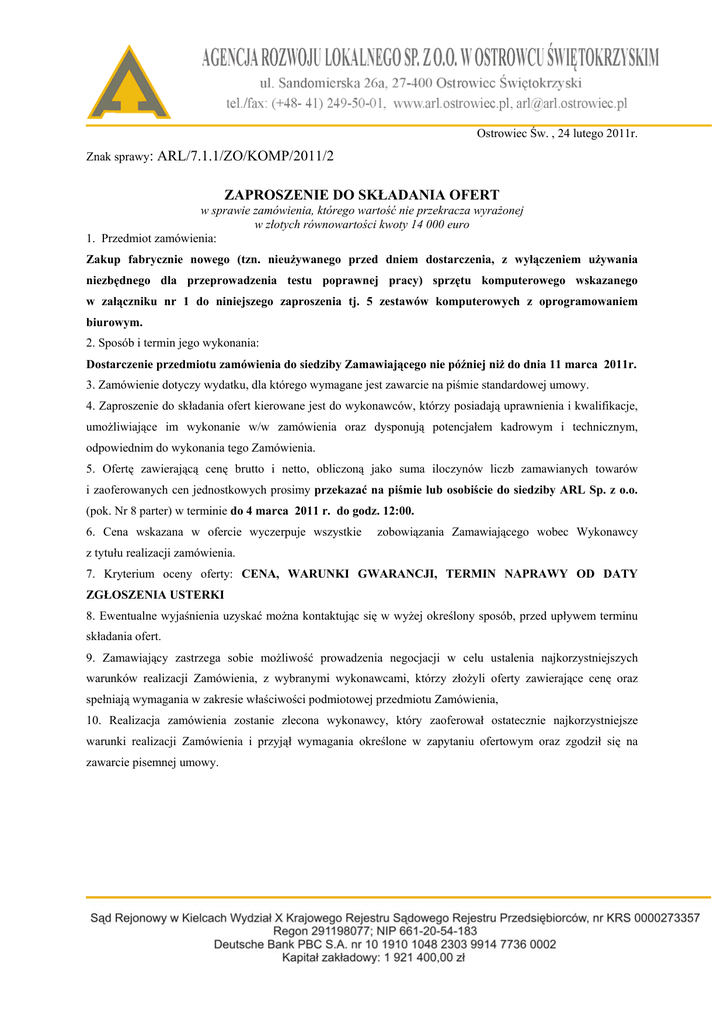 AGENCJA ROZWOJU LOKALNEGO SP. Z O.O. W OSTROWCU ŚWIĘTOKRZYSKIM
ul. Sandomierska 26a, 27-400 Ostrowiec Świętokrzyski
tel./fax: (+48- 41) 249-50-01, www.arl.ostrowiec.pl, arl@arl.ostrowiec.pl

Ostrowiec Św. , 24 lutego 2011r.

Znak sprawy: ARL/7.1.1/ZO/KOMP/2011/2

ZAPROSZENIE DO SKŁADANIA OFERT
w sprawie zamówienia, którego wartość nie przekracza wyrażonej w złotych równowartości kwoty 14 000 euro

1. Przedmiot zamówienia:
Zakup fabrycznie nowego (tzn. nieużywanego przed dniem dostarczenia, z wyłączeniem używania niezbędnego dla przeprowadzenia testu poprawnej pracy) sprzętu komputerowego wskazanego w załączniku nr 1 do niniejszego zaproszenia tj. 5 zestawów komputerowych z oprogramowaniem biurowym.
2. Sposób i termin jego wykonania:
Dostarczenie przedmiotu zamówienia do siedziby Zamawiającego nie później niż do dnia 11 marca 2011r.
3. Zamówienie dotyczy wydatku, dla którego wymagane jest zawarcie na piśmie standardowej umowy.
4. Zaproszenie do składania ofert kierowane jest do wykonawców, którzy posiadają uprawnienia i kwalifikacje, umożliwiające im wykonanie w/w zamówienia oraz dysponują potencjałem kadrowym i technicznym, odpowiednim do wykonania tego Zamówienia.
5. Ofertę zawierającą cenę brutto i netto, obliczoną jako suma iloczynów liczb zamawianych towarów i zaoferowanych cen jednostkowych prosimy przekazać na piśmie lub osobiście do siedziby ARL Sp. z o.o. (pok. Nr 8 parter) w terminie do 4 marca 2011 r. do godz. 12:00.
6. Cena wskazana w ofercie wyczerpuje wszystkie zobowiązania Zamawiającego wobec Wykonawcy z tytułu realizacji zamówienia.
7. Kryterium oceny oferty: CENA, WARUNKI GWARANCJI, TERMIN NAPRAWY OD DATY ZGŁOSZENIA USTERKI
8. Ewentualne wyjaśnienia uzyskać można kontaktując się w wyżej określony sposób, przed upływem terminu składania ofert.
9. Zamawiający zastrzega sobie możliwość prowadzenia negocjacji w celu ustalenia najkorzystniejszych warunków realizacji Zamówienia, z wybranymi wykonawcami, którzy złożyli oferty zawierające cenę oraz spełniają wymagania w zakresie właściwości podmiotowej przedmiotu Zamówienia,
10. Realizacja zamówienia zostanie zlecona wykonawcy, który zaoferował ostatecznie najkorzystniejsze warunki realizacji Zamówienia i przyjął wymagania określone w zapytaniu ofertowym oraz zgodził się na zawarcie pisemnej umowy.

Sąd Rejonowy w Kielcach Wydział X Krajowego Rejestru Sądowego Rejestru Przedsiębiorców, nr KRS 0000273357
Regon 291198077; NIP 661-20-54-183
Deutsche Bank PBC S.A. nr 10 1910 1048 2303 9914 7736 0002
Kapitał zakładowy: 1 921 400,00 zł